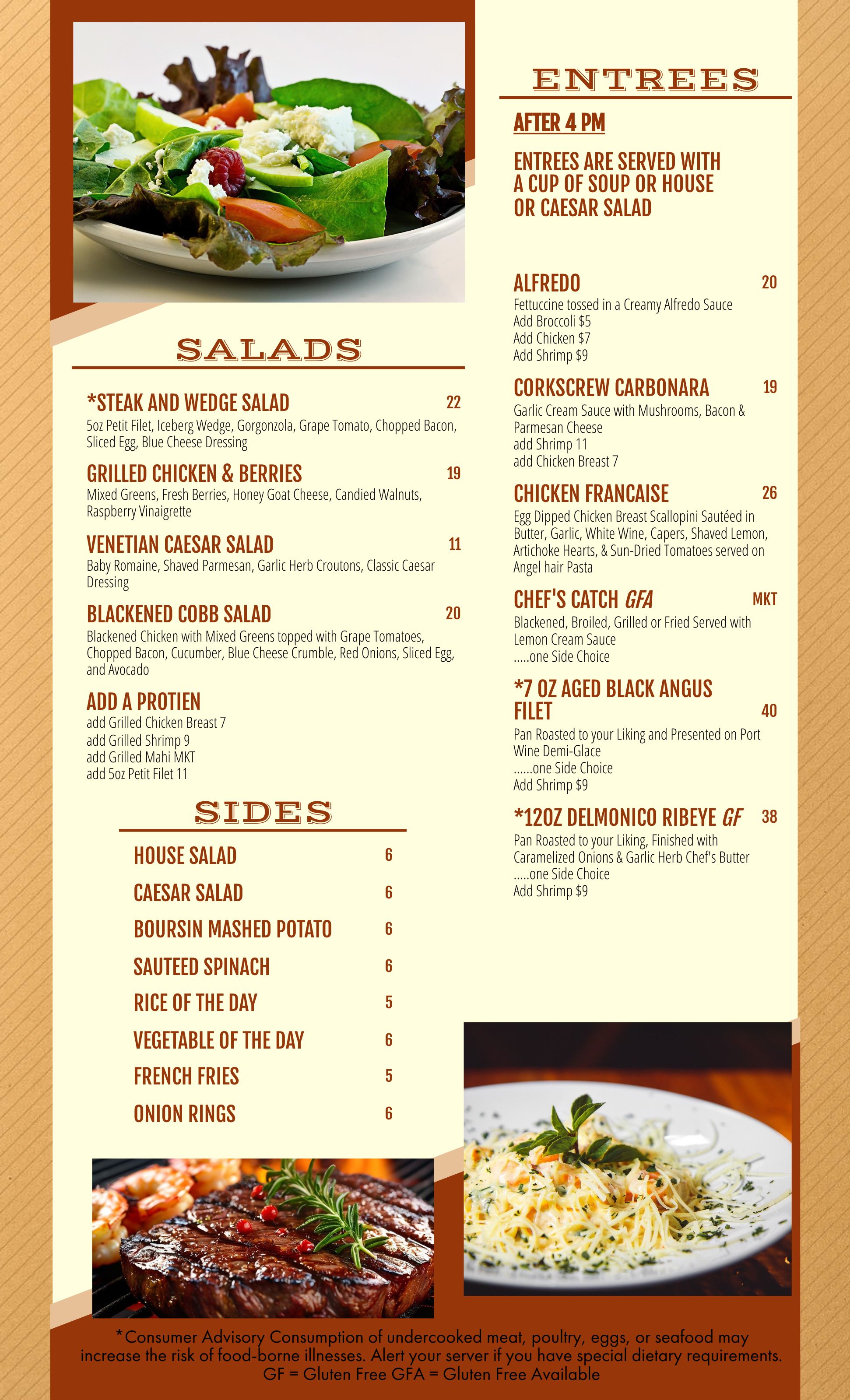 SALADS

*STEAK AND WEDGE SALAD 22
5oz Petit Filet, Iceberg Wedge, Gorgonzola, Grape Tomato, Chopped Bacon, Sliced Egg, Blue Cheese Dressing

GRILLED CHICKEN & BERRIES 19
Mixed Greens, Fresh Berries, Honey Goat Cheese, Candied Walnuts, Raspberry Vinaigrette

VENETIAN CAESAR SALAD 11
Baby Romaine, Shaved Parmesan, Garlic Herb Croutons, Classic Caesar Dressing

BLACKENED COBB SALAD 20
Blackened Chicken with Mixed Greens topped with Grape Tomatoes, Chopped Bacon, Cucumber, Blue Cheese Crumble, Red Onions, Sliced Egg, and Avocado

ADD A PROTIEN
add Grilled Chicken Breast 7
add Grilled Shrimp 9
add Grilled Mahi MKT
add 5oz Petit Filet 11

SIDES

HOUSE SALAD 6
CAESAR SALAD 6
BOURSIN MASHED POTATO 6
SAUTEED SPINACH 6
RICE OF THE DAY 5
VEGETABLE OF THE DAY 6
FRENCH FRIES 5
ONION RINGS 6

ENTREES

AFTER 4 PM

ENTREES ARE SERVED WITH A CUP OF SOUP OR HOUSE OR CAESAR SALAD

ALFREDO 20
Fettuccine tossed in a Creamy Alfredo Sauce
Add Broccoli $5
Add Chicken $7
Add Shrimp $9

CORKSCREW CARBONARA 19
Garlic Cream Sauce with Mushrooms, Bacon & Parmesan Cheese
add Shrimp 11
add Chicken Breast 7

CHICKEN FRANCAISE 26
Egg Dipped Chicken Breast Scallopini Sautéed in Butter, Garlic, White Wine, Capers, Shaved Lemon, Artichoke Hearts, & Sun-Dried Tomatoes served on Angel hair Pasta

CHEF'S CATCH GFA MKT
Blackened, Broiled, Grilled or Fried Served with Lemon Cream Sauce
.....one Side Choice

*7 OZ AGED BLACK ANGUS FILET 40
Pan Roasted to your Liking and Presented on Port Wine Demi-Glace
......one Side Choice
Add Shrimp $9

*12OZ DELMONICO RIBEYE GF 38
Pan Roasted to your Liking, Finished with Caramelized Onions & Garlic Herb Chef's Butter
.....one Side Choice
Add Shrimp $9

*Consumer Advisory Consumption of undercooked meat, poultry, eggs, or seafood may increase the risk of food-borne illnesses. Alert your server if you have special dietary requirements.
GF = Gluten Free GFA = Gluten Free Available